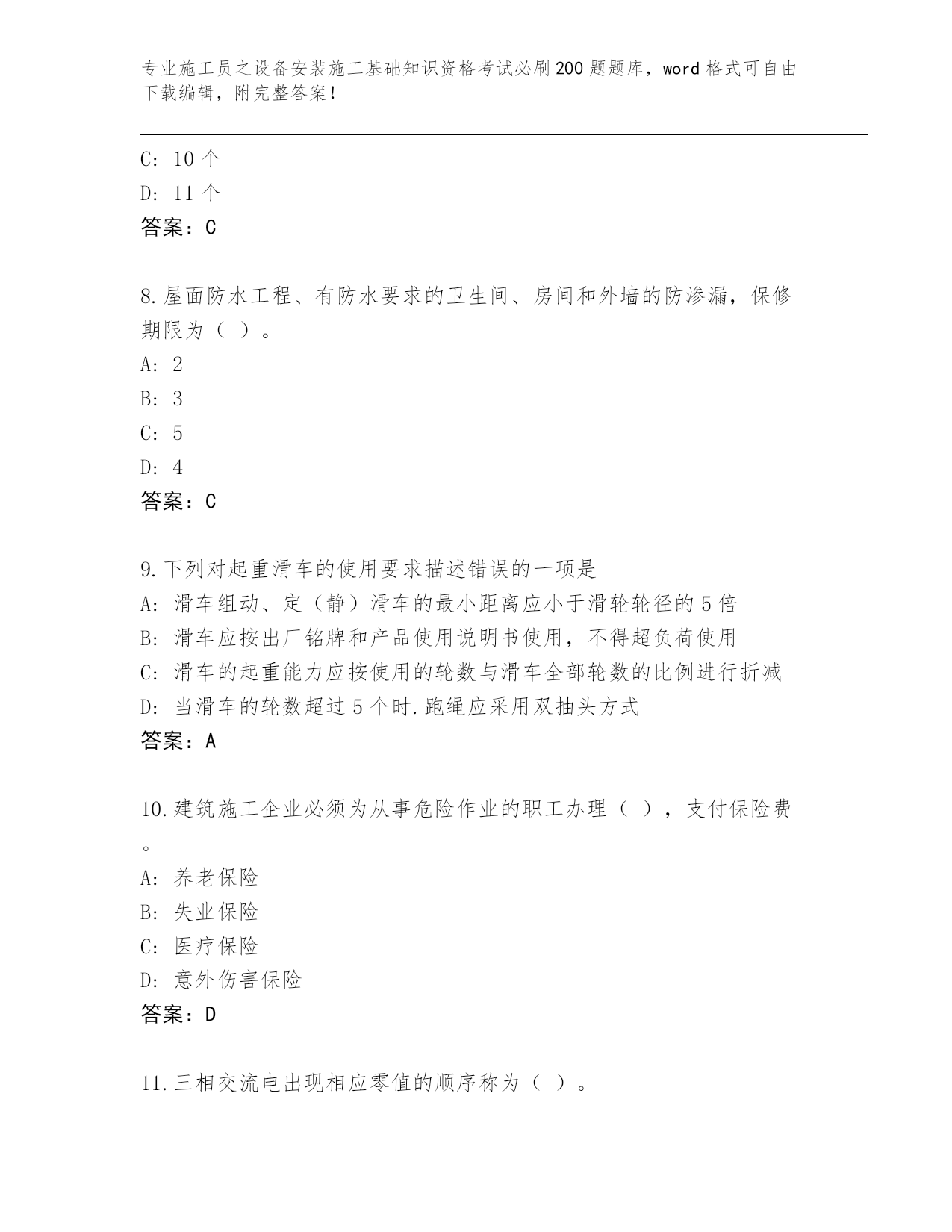 专业施工员之设备安装施工基础知识资格考试必刷200题题库，word格式可自由下载编辑，附完整答案！

C: 10个
D: 11个
答案：C

8.屋面防水工程、有防水要求的卫生间、房间和外墙的防渗漏，保修期限为（ ）。
A: 2
B: 3
C: 5
D: 4
答案：C

9.下列对起重滑车的使用要求描述错误的一项是
A: 滑车组动、定（静）滑车的最小距离应小于滑轮轮径的5倍
B: 滑车应按出厂铭牌和产品使用说明书使用，不得超负荷使用
C: 滑车的起重能力应按使用的轮数与滑车全部轮数的比例进行折减
D: 当滑车的轮数超过5个时.跑绳应采用双抽头方式
答案：A

10.建筑施工企业必须为从事危险作业的职工办理（ ），支付保险费。
A: 养老保险
B: 失业保险
C: 医疗保险
D: 意外伤害保险
答案：D

11.三相交流电出现相应零值的顺序称为（ ）。